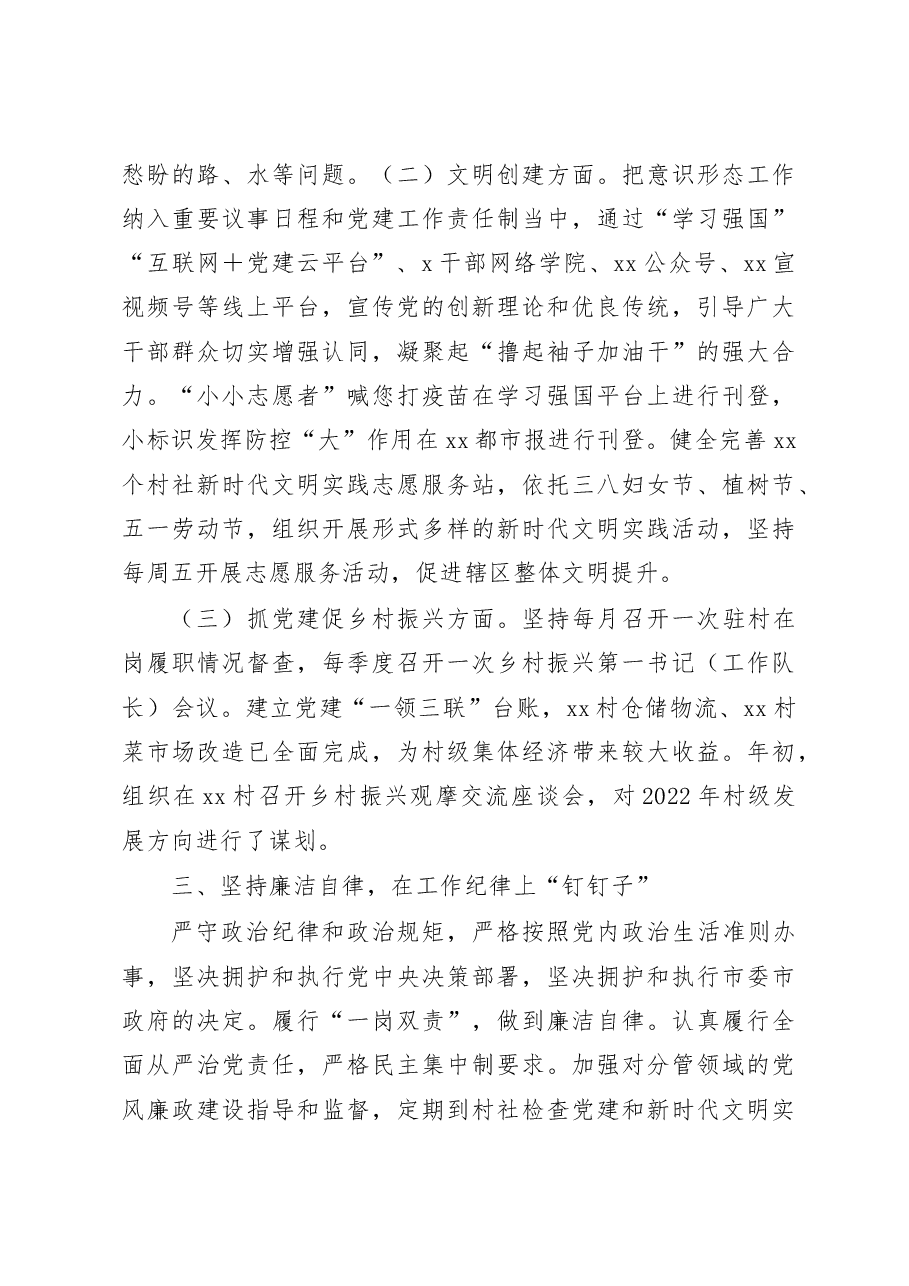 愁盼的路、水等问题。（二）文明创建方面。把意识形态工作纳入重要议事日程和党建工作责任制当中，通过“学习强国”“互联网＋党建云平台”、x干部网络学院、xx公众号、xx宣视频号等线上平台，宣传党的创新理论和优良传统，引导广大干部群众切实增强认同，凝聚起“撸起袖子加油干”的强大合力。“小小志愿者”喊您打疫苗在学习强国平台上进行刊登，小标识发挥防控“大”作用在xx都市报进行刊登。健全完善xx个村社新时代文明实践志愿服务站，依托三八妇女节、植树节、五一劳动节，组织开展形式多样的新时代文明实践活动，坚持每周五开展志愿服务活动，促进辖区整体文明提升。

（三）抓党建促乡村振兴方面。坚持每月召开一次驻村在岗履职情况督查，每季度召开一次乡村振兴第一书记（工作队长）会议。建立党建“一领三联”台账，xx村仓储物流、xx村菜市场改造已全面完成，为村级集体经济带来较大收益。年初，组织在xx村召开乡村振兴观摩交流座谈会，对2022年村级发展方向进行了谋划。

三、坚持廉洁自律，在工作纪律上“钉钉子”

严守政治纪律和政治规矩，严格按照党内政治生活准则办事，坚决拥护和执行党中央决策部署，坚决拥护和执行市委市政府的决定。履行“一岗双责”，做到廉洁自律。认真履行全面从严治党责任，严格民主集中制要求。加强对分管领域的党风廉政建设指导和监督，定期到村社检查党建和新时代文明实